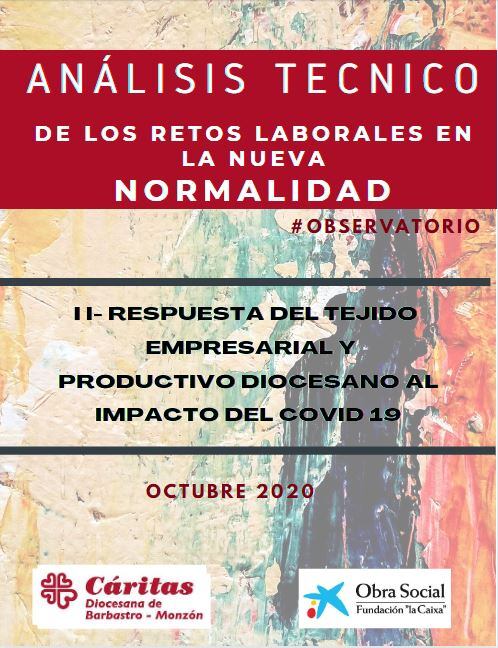 ANÁLISIS TECNICO

DE LOS RETOS LABORALES EN LA NUEVA

NORMALIDAD

#OBSERVATORIO

II- RESPUESTA DEL TEJIDO EMPRESARIAL Y PRODUCTIVO DIOCESANO AL IMPACTO DEL COVID 19

OCTUBRE 2020

Cáritas
Diocesana de
Barbastro - Monzón

Obra Social
Fundación "la Caixa"